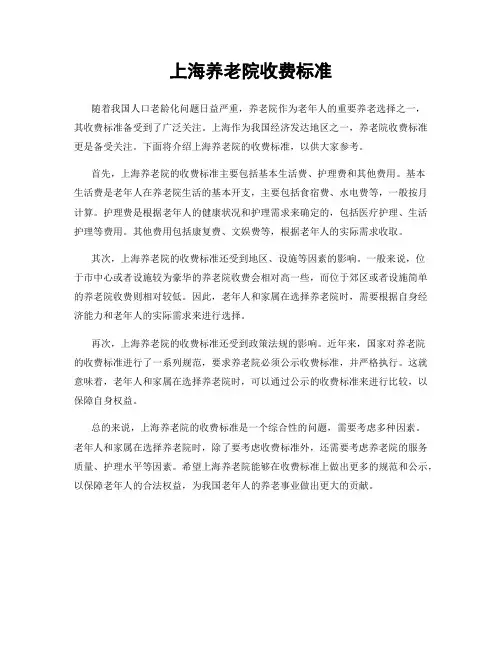 上海养老院收费标准

随着我国人口老龄化问题日益严重，养老院作为老年人的重要养老选择之一，其收费标准备受到了广泛关注。上海作为我国经济发达地区之一，养老院收费标准更是备受关注。下面将介绍上海养老院的收费标准，以供大家参考。

首先，上海养老院的收费标准主要包括基本生活费、护理费和其他费用。基本生活费是老年人在养老院生活的基本开支，主要包括食宿费、水电费等，一般按月计算。护理费是根据老年人的健康状况和护理需求来确定的，包括医疗护理、生活护理等费用。其他费用包括康复费、文娱费等，根据老年人的实际需求收取。

其次，上海养老院的收费标准还受到地区、设施等因素的影响。一般来说，位于市中心或者设施较为豪华的养老院收费会相对高一些，而位于郊区或者设施简单的养老院收费则相对较低。因此，老年人和家属在选择养老院时，需要根据自身经济能力和老年人的实际需求来进行选择。

再次，上海养老院的收费标准还受到政策法规的影响。近年来，国家对养老院的收费标准进行了一系列规范，要求养老院必须公示收费标准，并严格执行。这就意味着，老年人和家属在选择养老院时，可以通过公示的收费标准来进行比较，以保障自身权益。

总的来说，上海养老院的收费标准是一个综合性的问题，需要考虑多种因素。老年人和家属在选择养老院时，除了要考虑收费标准外，还需要考虑养老院的服务质量、护理水平等因素。希望上海养老院能够在收费标准上做出更多的规范和公示，以保障老年人的合法权益，为我国老年人的养老事业做出更大的贡献。